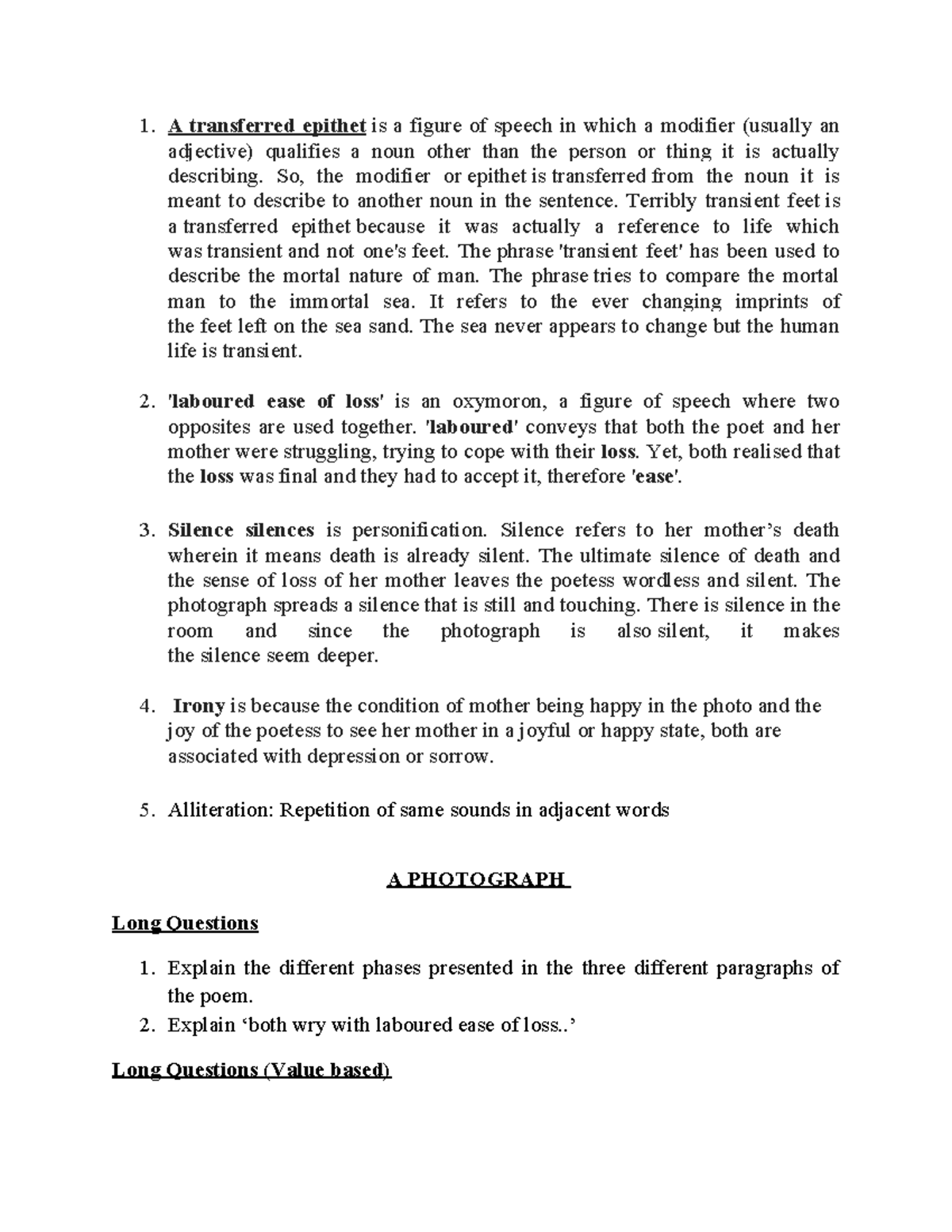 1. A transferred epithet is a figure of speech in which a modifier (usually an adjective) qualifies a noun other than the person or thing it is actually describing. So, the modifier or epithet is transferred from the noun it is meant to describe to another noun in the sentence. Terribly transient feet is a transferred epithet because it was actually a reference to life which was transient and not one's feet. The phrase 'transient feet' has been used to describe the mortal nature of man. The phrase tries to compare the mortal man to the immortal sea. It refers to the ever changing imprints of the feet left on the sea sand. The sea never appears to change but the human life is transient.

2. 'laboured ease of loss' is an oxymoron, a figure of speech where two opposites are used together. 'laboured' conveys that both the poet and her mother were struggling, trying to cope with their loss. Yet, both realised that the loss was final and they had to accept it, therefore 'ease'.

3. Silence silences is personification. Silence refers to her mother's death wherein it means death is already silent. The ultimate silence of death and the sense of loss of her mother leaves the poetess wordless and silent. The photograph spreads a silence that is still and touching. There is silence in the room and since the photograph is also silent, it makes the silence seem deeper.

4. Irony is because the condition of mother being happy in the photo and the joy of the poetess to see her mother in a joyful or happy state, both are associated with depression or sorrow.

5. Alliteration: Repetition of same sounds in adjacent words

A PHOTOGRAPH

Long Questions

1. Explain the different phases presented in the three different paragraphs of the poem.
2. Explain 'both wry with laboured ease of loss..'

Long Questions (Value based)